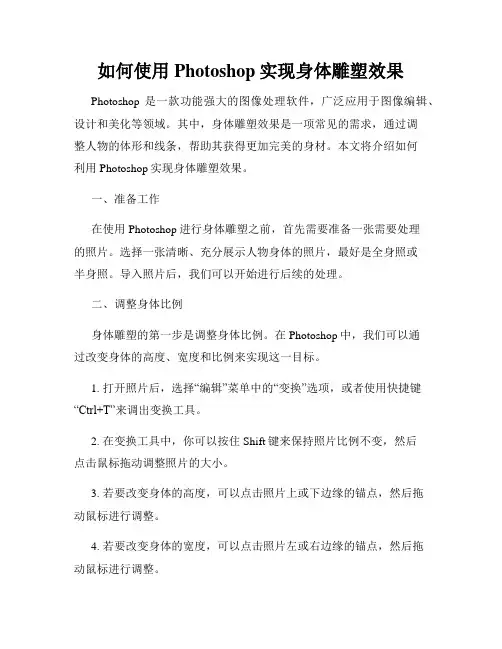 如何使用 Photoshop 实现身体雕塑效果

Photoshop 是一款功能强大的图像处理软件，广泛应用于图像编辑、设计和美化等领域。其中，身体雕塑效果是一项常见的需求，通过调整人物的体形和线条，帮助其获得更加完美的身材。本文将介绍如何利用 Photoshop 实现身体雕塑效果。

一、准备工作

在使用 Photoshop 进行身体雕塑之前，首先需要准备一张需要处理的照片。选择一张清晰、充分展示人物身体的照片，最好是全身照或半身照。导入照片后，我们可以开始进行后续的处理。

二、调整身体比例

身体雕塑的第一步是调整身体比例。在 Photoshop 中，我们可以通过改变身体的高度、宽度和比例来实现这一目标。

1. 打开照片后，选择“编辑”菜单中的“变换”选项，或者使用快捷键“Ctrl+T”来调出变换工具。

2. 在变换工具中，你可以按住 Shift 键来保持照片比例不变，然后点击鼠标拖动调整照片的大小。

3. 若要改变身体的高度，可以点击照片上或下边缘的锚点，然后拖动鼠标进行调整。

4. 若要改变身体的宽度，可以点击照片左或右边缘的锚点，然后拖动鼠标进行调整。